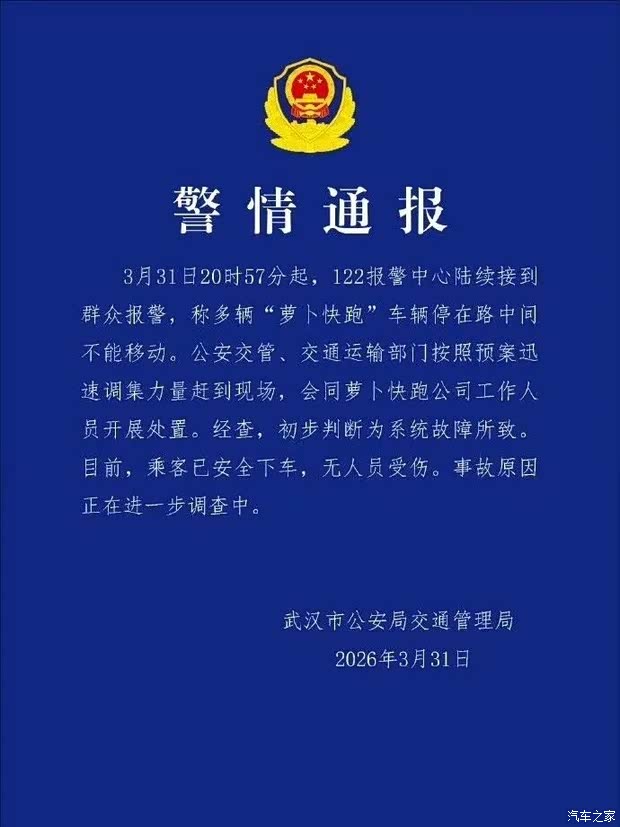 警情通报

3月31日20时57分起，122报警中心陆续接到群众报警，称多辆“萝卜快跑”车辆停在路中间不能移动。公安交管、交通运输部门按照预案迅速调集力量赶到现场，会同萝卜快跑公司工作人员开展处置。经查，初步判断为系统故障所致。目前，乘客已安全下车，无人员受伤。事故原因正在进一步调查中。

武汉市公安局交通管理局
2026年3月31日

汽车之家